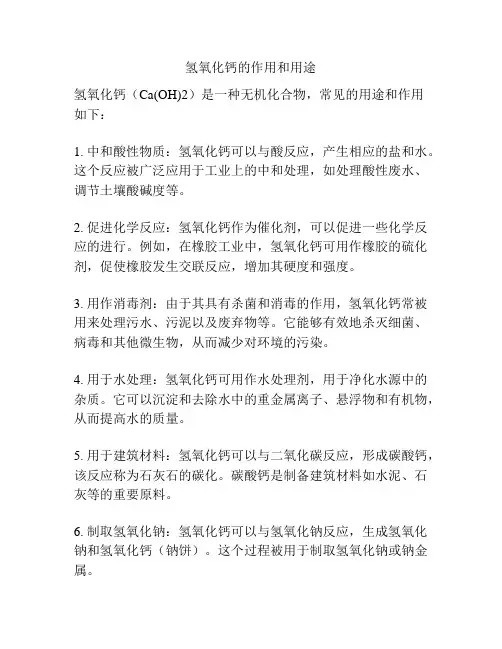 氢氧化钙的作用和用途

氢氧化钙（Ca(OH)2）是一种无机化合物，常见的用途和作用如下：

1. 中和酸性物质：氢氧化钙可以与酸反应，产生相应的盐和水。这个反应被广泛应用于工业上的中和处理，如处理酸性废水、调节土壤酸碱度等。

2. 促进化学反应：氢氧化钙作为催化剂，可以促进一些化学反应的进行。例如，在橡胶工业中，氢氧化钙可用作橡胶的硫化剂，促使橡胶发生交联反应，增加其硬度和强度。

3. 用作消毒剂：由于其具有杀菌和消毒的作用，氢氧化钙常被用来处理污水、污泥以及废弃物等。它能够有效地杀灭细菌、病毒和其他微生物，从而减少对环境的污染。

4. 用于水处理：氢氧化钙可用作水处理剂，用于净化水源中的杂质。它可以沉淀和去除水中的重金属离子、悬浮物和有机物，从而提高水的质量。

5. 用于建筑材料：氢氧化钙可以与二氧化碳反应，形成碳酸钙，该反应称为石灰石的碳化。碳酸钙是制备建筑材料如水泥、石灰等的重要原料。

6. 制取氢氧化钠：氢氧化钙可以与氢氧化钠反应，生成氢氧化钠和氢氧化钙（钠饼）。这个过程被用于制取氢氧化钠或钠金属。